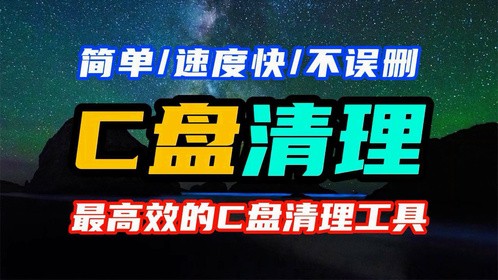 简单/速度快/不误删

C盘清理

最高效的C盘清理工具